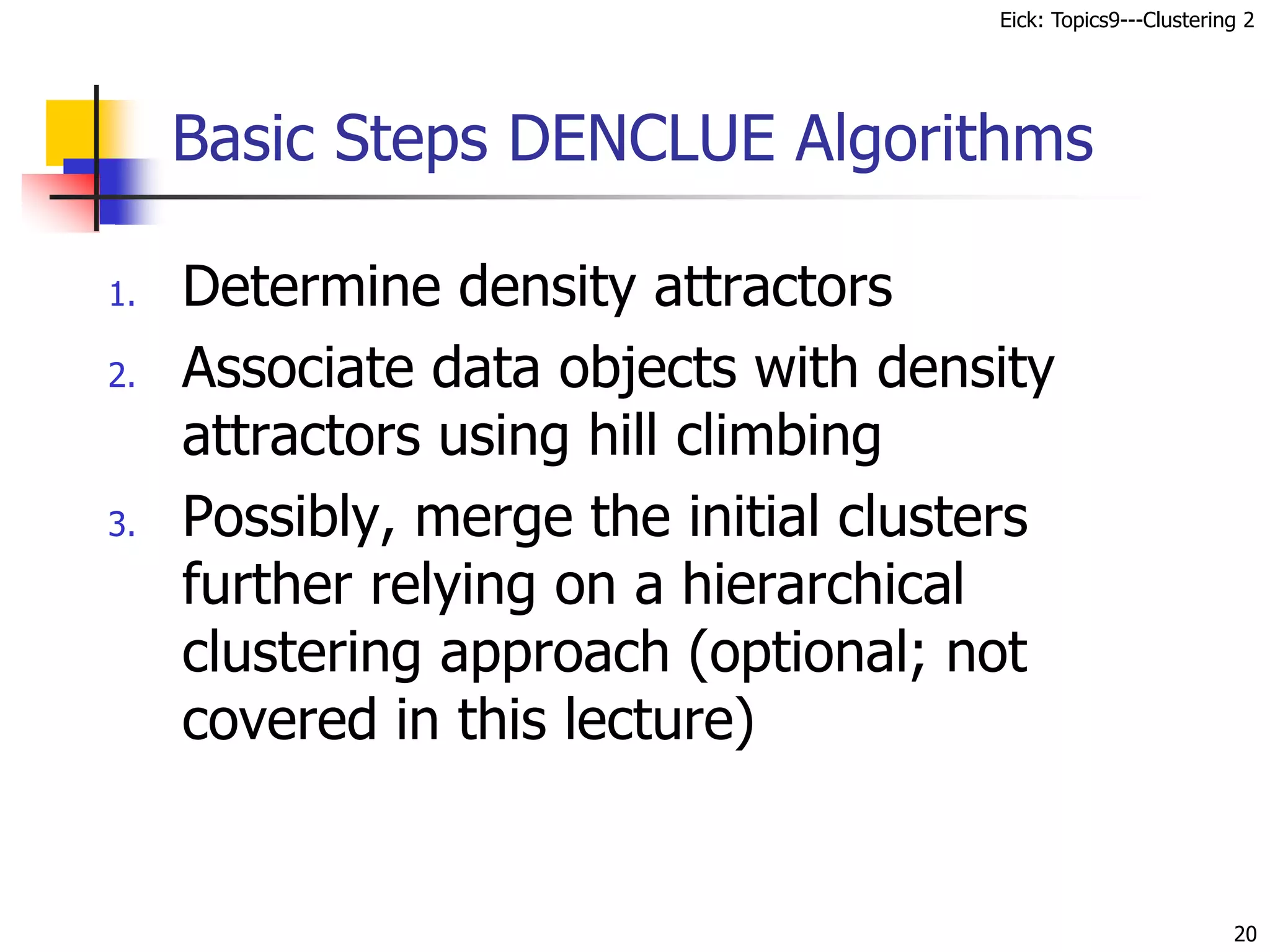 Eick: Topics9---Clustering 2

Basic Steps DENCLUE Algorithms

1. Determine density attractors
2. Associate data objects with density attractors using hill climbing
3. Possibly, merge the initial clusters further relying on a hierarchical clustering approach (optional; not covered in this lecture)

20